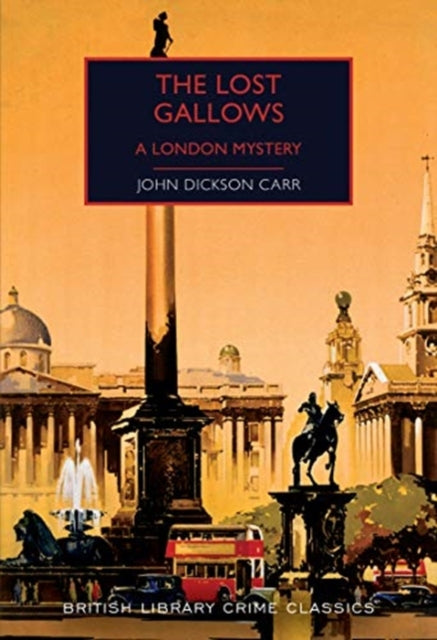 THE LOST GALLOWS

A LONDON MYSTERY

JOHN DICKSON CARR

BRITISH LIBRARY CRIME CLASSICS